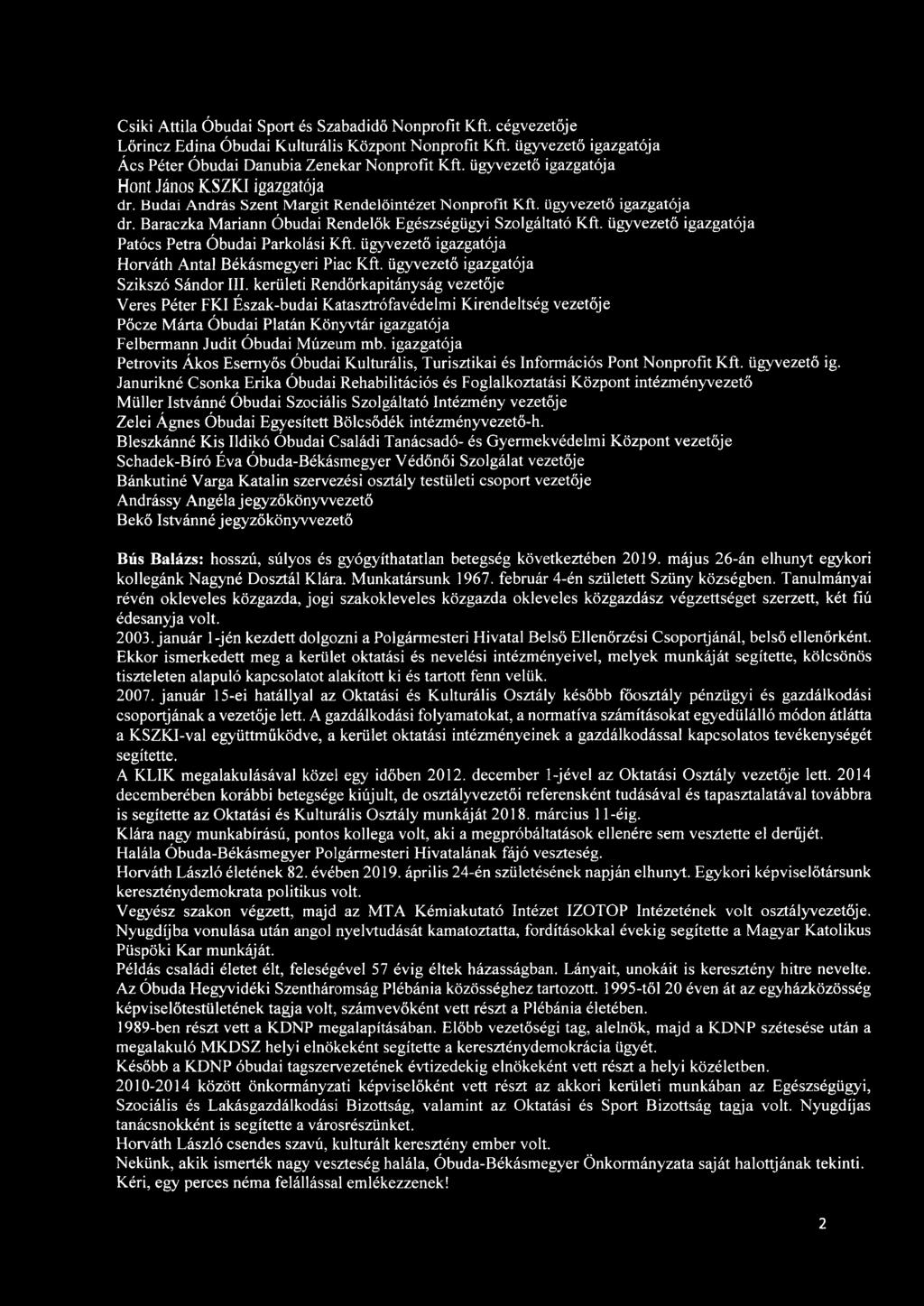 Csiki Attila Óbudai Sport és Szabadidő Nonprofit Kft. cégvezetője
Lőrincz Edina Óbudai Kulturális Központ Nonprofit Kft. ügyvezető igazgatója
Ács Péter Óbudai Danubia Zenekar Nonprofit Kft. ügyvezető igazgatója
Hont János KSZKI igazgatója
dr. Budai András Szent Margit Rendelőintézet Nonprofit Kft. ügyvezető igazgatója
dr. Baraczka Mariann Óbudai Rendelők Egészségügyi Szolgáltató Kft. ügyvezető igazgatója
Patócs Petra Óbudai Parkolási Kft. ügyvezető igazgatója
Horváth Antal Békásmegyeri Piac Kft. ügyvezető igazgatója
Szikszó Sándor III. kerületi Rendőrkapitányság vezetője
Veres Péter FKI Észak-budai Katasztrófavédelmi Kirendeltség vezetője
Pőcze Márta Óbudai Platán Könyvtár igazgatója
Felbermann Judit Óbudai Múzeum mb. igazgatója
Petrovits Ákos Esernyős Óbudai Kulturális, Turisztikai és Információs Pont Nonprofit Kft. ügyvezető ig.
Janurikné Csonka Erika Óbudai Rehabilitációs és Foglalkoztatási Központ intézményvezető
Müller Istvánné Óbudai Szociális Szolgáltató Intézmény vezetője
Zelei Ágnes Óbudai Egyesített Bölcsődék intézményvezető-h.
Bleszkánné Kis Ildikó Óbudai Családi Tanácsadó- és Gyermekvédelmi Központ vezetője
Schadek-Bíró Éva Óbuda-Békásmegyer Védőnői Szolgálat vezetője
Bánkutiné Varga Katalin szervezési osztály testületi csoport vezetője
Andrássy Angéla jegyzőkönyvvezető
Bekő Istvánné jegyzőkönyvvezető

Bús Balázs: hosszú, súlyos és gyógyíthatatlan betegség következtében 2019. május 26-án elhunyt egykori kollegánk Nagyné Dosztál Klára. Munkatársunk 1967. február 4-én született Szüny községben. Tanulmányai révén okleveles közgazda, jogi szakokleveles közgazda okleveles közgazdász végzettséget szerzett, két fiú édesanyja volt.
2003. január 1-jén kezdett dolgozni a Polgármesteri Hivatal Belső Ellenőrzési Csoportjánál, belső ellenőrként. Ekkor ismerkedett meg a kerület oktatási és nevelési intézményeivel, melyek munkáját segítette, kölcsönös tiszteleten alapuló kapcsolatot alakított ki és tartott fenn velük.
2007. január 15-ei hatállyal az Oktatási és Kulturális Osztály később főosztály pénzügyi és gazdálkodási csoportjának a vezetője lett. A gazdálkodási folyamatokat, a normatíva számításokat egyedülálló módon átlátta a KSZKI-val együttműködve, a kerület oktatási intézményeinek a gazdálkodással kapcsolatos tevékenységét segítette.
A KLIK megalakulásával közel egy időben 2012. december 1-jével az Oktatási Osztály vezetője lett. 2014 decemberében korábbi betegsége kiújult, de osztályvezetői referensként tudásával és tapasztalatával továbbra is segítette az Oktatási és Kulturális Osztály munkáját 2018. március 11-éig.
Klára nagy munkabírású, pontos kollega volt, aki a megpróbáltatások ellenére sem vesztette el derűjét.
Halála Óbuda-Békásmegyer Polgármesteri Hivatalának fájó veszteség.
Horváth László életének 82. évében 2019. április 24-én születésének napján elhunyt. Egykori képviselőtársunk kereszténydemokrata politikus volt.
Vegyész szakon végzett, majd az MTA Kémiakutató Intézet IZOTOP Intézetének volt osztályvezetője. Nyugdíjba vonulása után angol nyelvtudását kamatoztatta, fordításokkal évekig segítette a Magyar Katolikus Püspöki Kar munkáját.
Példás családi életet élt, feleségével 57 évig éltek házasságban. Lányait, unokáit is keresztény hitre nevelte. Az Óbuda Hegyvidéki Szentháromság Plébánia közösséghez tartozott. 1995-től 20 éven át az egyházközösség képviselőtestületének tagja volt, számvevőként vett részt a Plébánia életében.
1989-ben részt vett a KDNP megalapításában. Előbb vezetőségi tag, alelnök, majd a KDNP szétesése után a megalakuló MKDSZ helyi elnökeként segítette a kereszténydemokrácia ügyét.
Később a KDNP óbudai tagszervezetének évtizedekig elnökeként vett részt a helyi közéletben.
2010-2014 között önkormányzati képviselőként vett részt az akkori kerületi munkában az Egészségügyi, Szociális és Lakásgazdálkodási Bizottság, valamint az Oktatási és Sport Bizottság tagja volt. Nyugdíjas tanácsnokként is segítette a városrészünket.
Horváth László csendes szavú, kulturált keresztény ember volt.
Nekünk, akik ismerték nagy veszteség halála, Óbuda-Békásmegyer Önkormányzata saját halottjának tekinti. Kéri, egy perces néma felállással emlékezzenek!

2